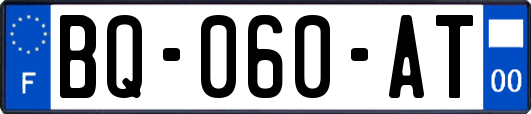 F

BQ-060-AT

00